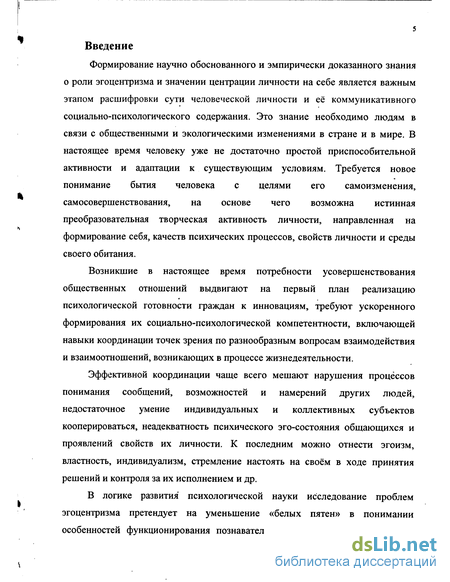 5

Введение

Формирование научно обоснованного и эмпирически доказанного знания о роли эгоцентризма и значении центрации личности на себе является важным этапом расшифровки сути человеческой личности и её коммуникативного социально-психологического содержания. Это знание необходимо людям в связи с общественными и экологическими изменениями в стране и в мире. В настоящее время человеку уже не достаточно простой приспособительной активности и адаптации к существующим условиям. Требуется новое понимание бытия человека с целями его самоизменения, самосовершенствования, на основе чего возможна истинная преобразовательная творческая активность личности, направленная на формирование себя, качеств психических процессов, свойств личности и среды своего обитания.

Возникшие в настоящее время потребности усовершенствования общественных отношений выдвигают на первый план реализацию психологической готовности граждан к инновациям, требуют ускоренного формирования их социально-психологической компетентности, включающей навыки координации точек зрения по разнообразным вопросам взаимодействия и взаимоотношений, возникающих в процессе жизнедеятельности.

Эффективной координации чаще всего мешают нарушения процессов понимания сообщений, возможностей и намерений других людей, недостаточное умение индивидуальных и коллективных субъектов кооперироваться, неадекватность психического эго-состояния общающихся и проявлений свойств их личности. К последним можно отнести эгоизм, властность, индивидуализм, стремление настоять на своём в ходе принятия решений и контроля за их исполнением и др.

В логике развития психологической науки исследование проблем эгоцентризма претендует на уменьшение «белых пятен» в понимании особенностей функционирования познавател

dsLib.net
библиотека диссертаций